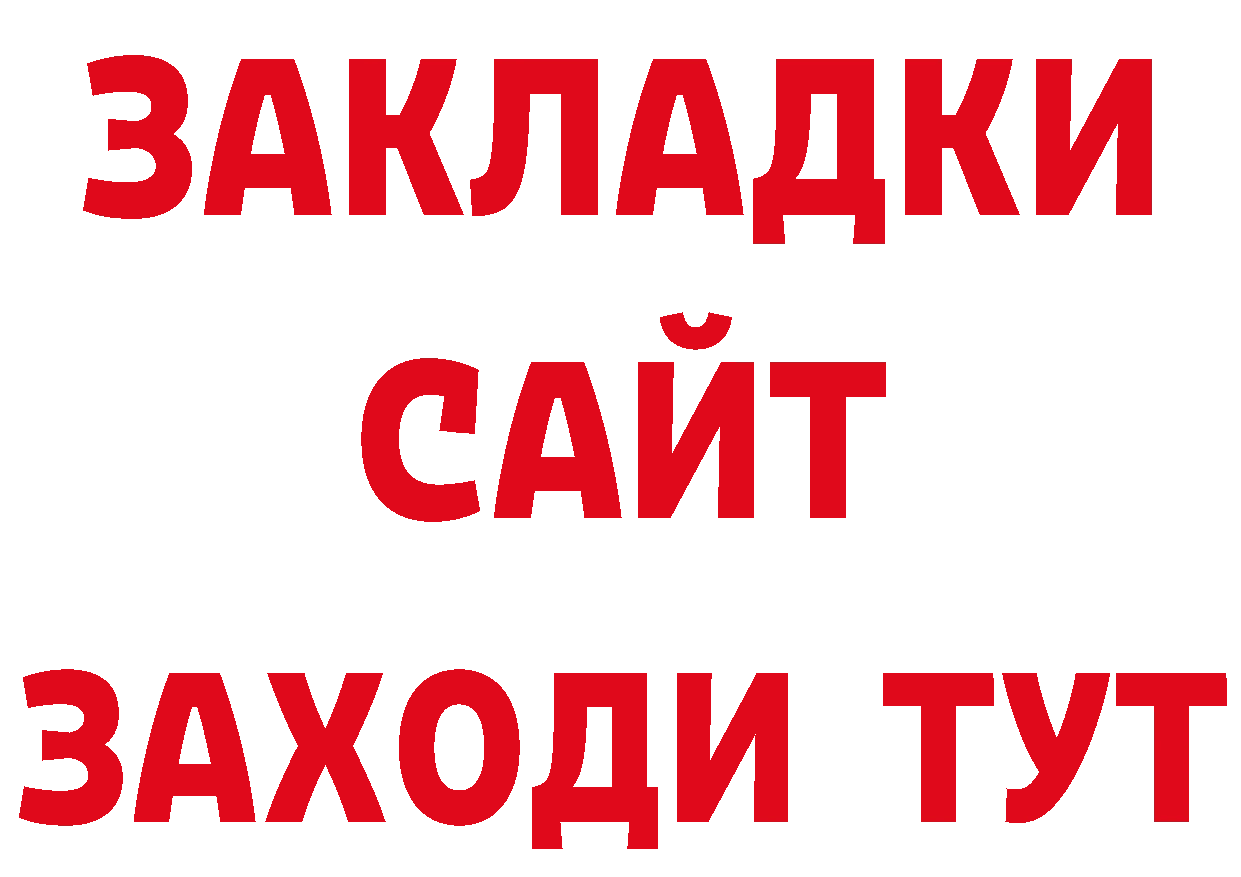 ЗАКЛАДКИ
САЙТ
ЗАХОДИ ТУТ